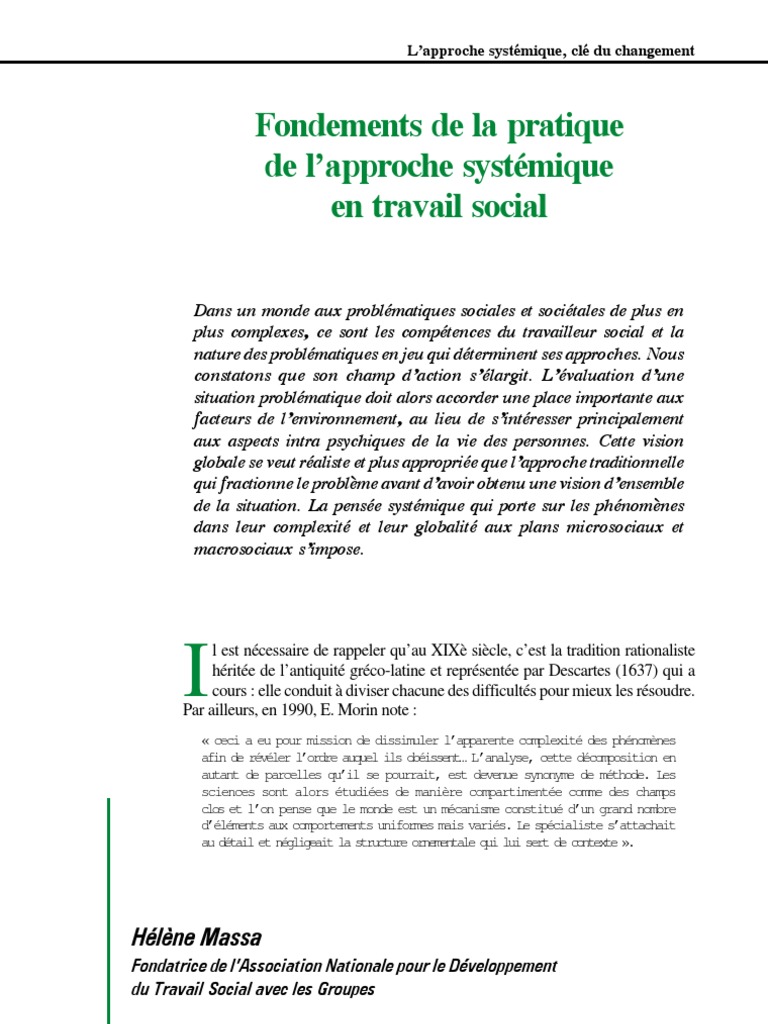 L'approche systémique, clé du changement

Fondements de la pratique de l'approche systémique en travail social

Dans un monde aux problématiques sociales et sociétales de plus en plus complexes, ce sont les compétences du travailleur social et la nature des problématiques en jeu qui déterminent ses approches. Nous constatons que son champ d'action s'élargit. L'évaluation d'une situation problématique doit alors accorder une place importante aux facteurs de l'environnement, au lieu de s'intéresser principalement aux aspects intra psychiques de la vie des personnes. Cette vision globale se veut réaliste et plus appropriée que l'approche traditionnelle qui fractionne le problème avant d'avoir obtenu une vision d'ensemble de la situation. La pensée systémique qui porte sur les phénomènes dans leur complexité et leur globalité aux plans microsociaux et macrosociaux s'impose.

Il est nécessaire de rappeler qu'au XIXè siècle, c'est la tradition rationaliste héritée de l'antiquité gréco-latine et représentée par Descartes (1637) qui a cours : elle conduit à diviser chacune des difficultés pour mieux les résoudre. Par ailleurs, en 1990, E. Morin note :

« ceci a eu pour mission de dissimuler l'apparente complexité des phénomènes afin de révéler l'ordre auquel ils obéissent… L'analyse, cette décomposition en autant de parcelles qu'il se pourrait, est devenue synonyme de méthode. Les sciences sont alors étudiées de manière compartimentée comme des champs clos et l'on pense que le monde est un mécanisme constitué d'un grand nombre d'éléments aux comportements uniformes mais variés. Le spécialiste s'attachait au détail et négligeait la structure ornementale qui lui sert de contexte ».

Hélène Massa
Fondatrice de l'Association Nationale pour le Développement du Travail Social avec les Groupes